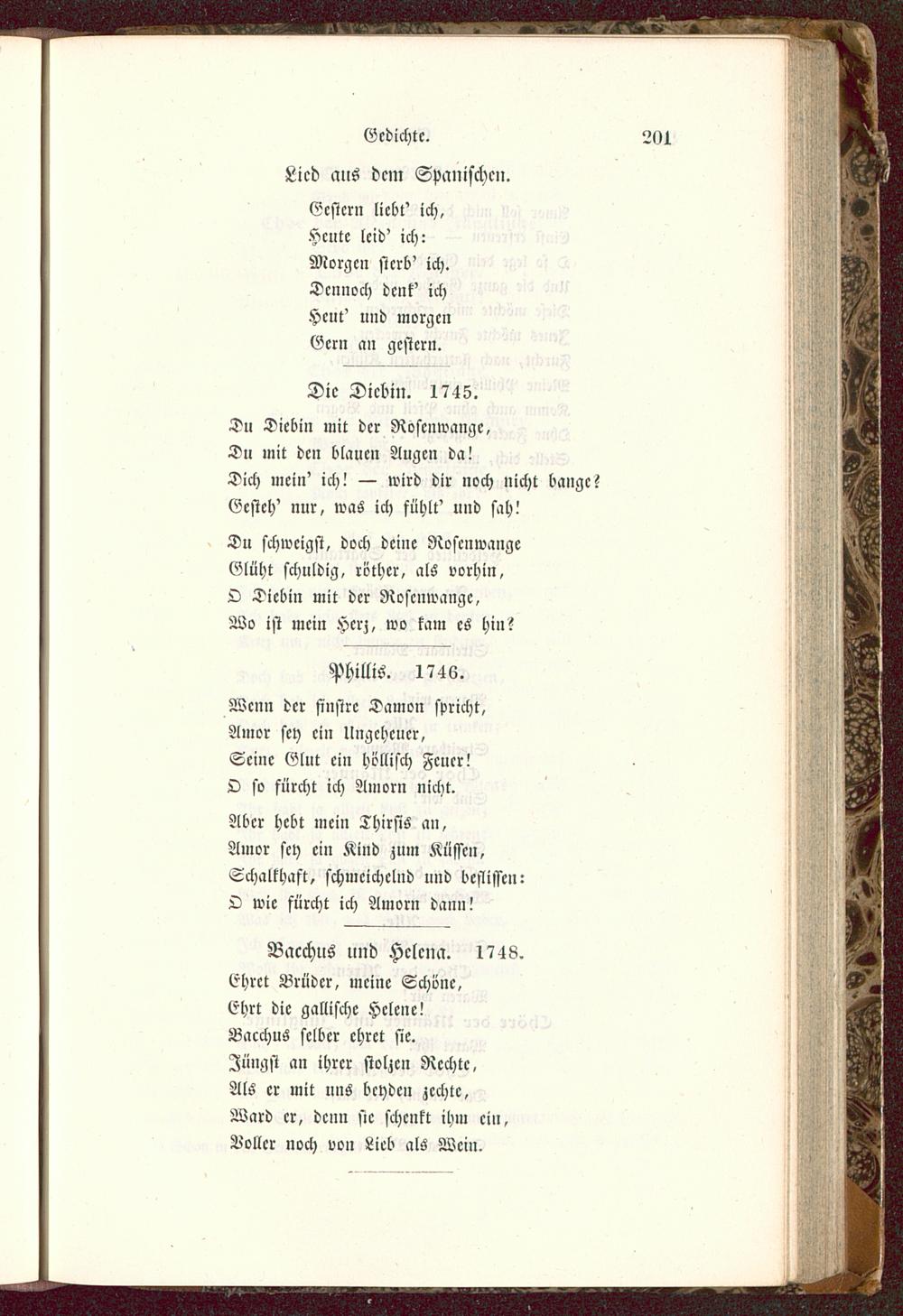 Gedichte. 201

Lied aus dem Spanischen.

Gestern liebt' ich,
Heute leid' ich:
Morgen sterb' ich.
Dennoch denk' ich
Heut' und morgen
Gern an gestern.

Die Diebin. 1745.

Du Diebin mit der Rosenwange,
Du mit den blauen Augen da!
Dich mein' ich! — wird dir noch nicht bange?
Gesteh' nur, was ich fühlt' und sah!

Du schweigst, doch deine Rosenwange
Glüht schuldig, röther, als vorhin,
O Diebin mit der Rosenwange,
Wo ist mein Herz, wo kam es hin?

Phillis. 1746.

Wenn der finstre Damon spricht,
Amor sey ein Ungeheuer,
Seine Glut ein höllisch Feuer!
O so fürcht ich Amorn nicht.

Aber hebt mein Thirsis an,
Amor sey ein Kind zum Küssen,
Schalkhaft, schmeichelnd und beflissen:
O wie fürcht ich Amorn dann!

Bacchus und Helena. 1748.

Ehret Brüder, meine Schöne,
Ehrt die gallische Helene!
Bacchus selber ehret sie.
Jüngst an ihrer stolzen Rechte,
Als er mit uns beyden zechte,
Ward er, denn sie schenkt ihm ein,
Voller noch von Lieb als Wein.